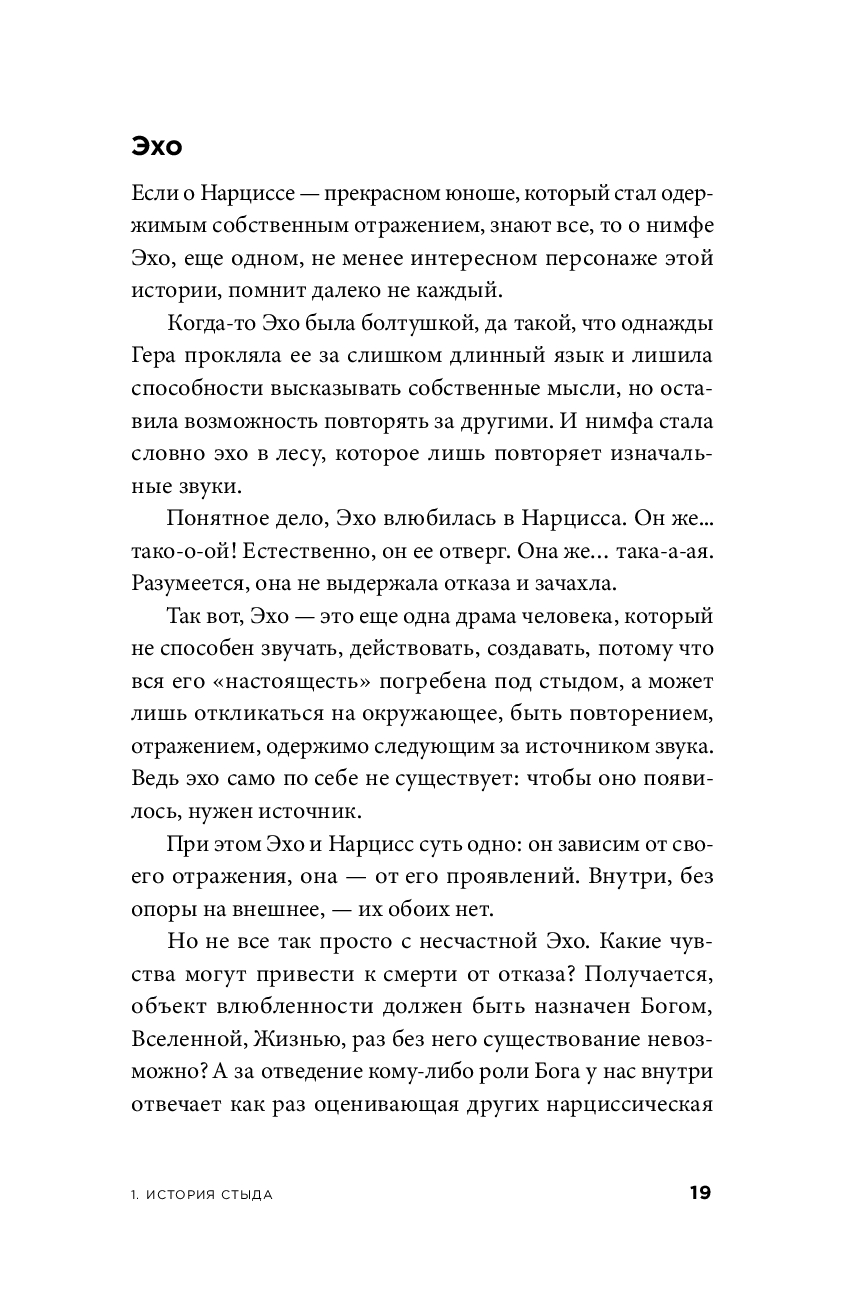 Эхо

Если о Нарциссе — прекрасном юноше, который стал одержимым собственным отражением, знают все, то о нимфе Эхо, еще одном, не менее интересном персонаже этой истории, помнит далеко не каждый.

Когда-то Эхо была болтушкой, да такой, что однажды Гера прокляла ее за слишком длинный язык и лишила способности высказывать собственные мысли, но оставила возможность повторять за другими. И нимфа стала словно эхо в лесу, которое лишь повторяет изначальные звуки.

Понятное дело, Эхо влюбилась в Нарцисса. Он же... тако-о-ой! Естественно, он ее отверг. Она же... така-а-ая. Разумеется, она не выдержала отказа и зачахла.

Так вот, Эхо — это еще одна драма человека, который не способен звучать, действовать, создавать, потому что вся его «настоящесть» погребена под стыдом, а может лишь откликаться на окружающее, быть повторением, отражением, одержимо следующим за источником звука. Ведь эхо само по себе не существует: чтобы оно появилось, нужен источник.

При этом Эхо и Нарцисс суть одно: он зависим от своего отражения, она — от его проявлений. Внутри, без опоры на внешнее, — их обоих нет.

Но не все так просто с несчастной Эхо. Какие чувства могут привести к смерти от отказа? Получается, объект влюбленности должен быть назначен Богом, Вселенной, Жизнью, раз без него существование невозможно? А за отведение кому-либо роли Бога у нас внутри отвечает как раз оценивающая других нарциссическая

1. ИСТОРИЯ СТЫДА 19